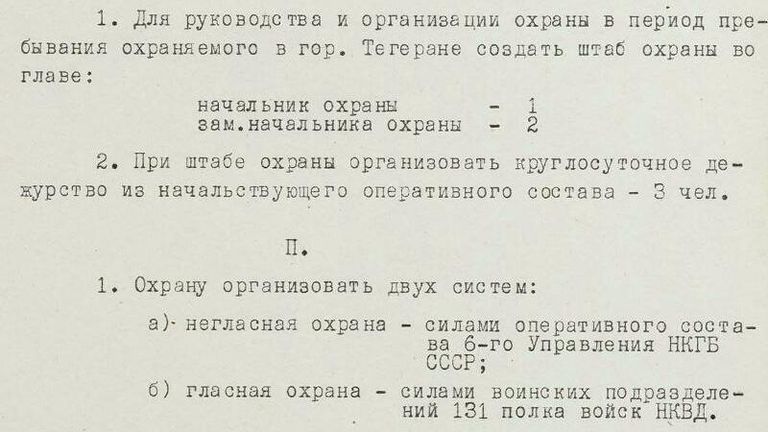 1. Для руководства и организации охраны в период пребывания охраняемого в гор. Тегеране создать штаб охраны во главе:

начальник охраны - 1
зам.начальника охраны - 2

2. При штабе охраны организовать круглосуточное дежурство из начальствующего оперативного состава - 3 чел.

П.

1. Охрану организовать двух систем:

а) негласная охрана - силами оперативного состава 6-го Управления НКГБ СССР;

б) гласная охрана - силами воинских подразделений 131 полка войск НКВД.